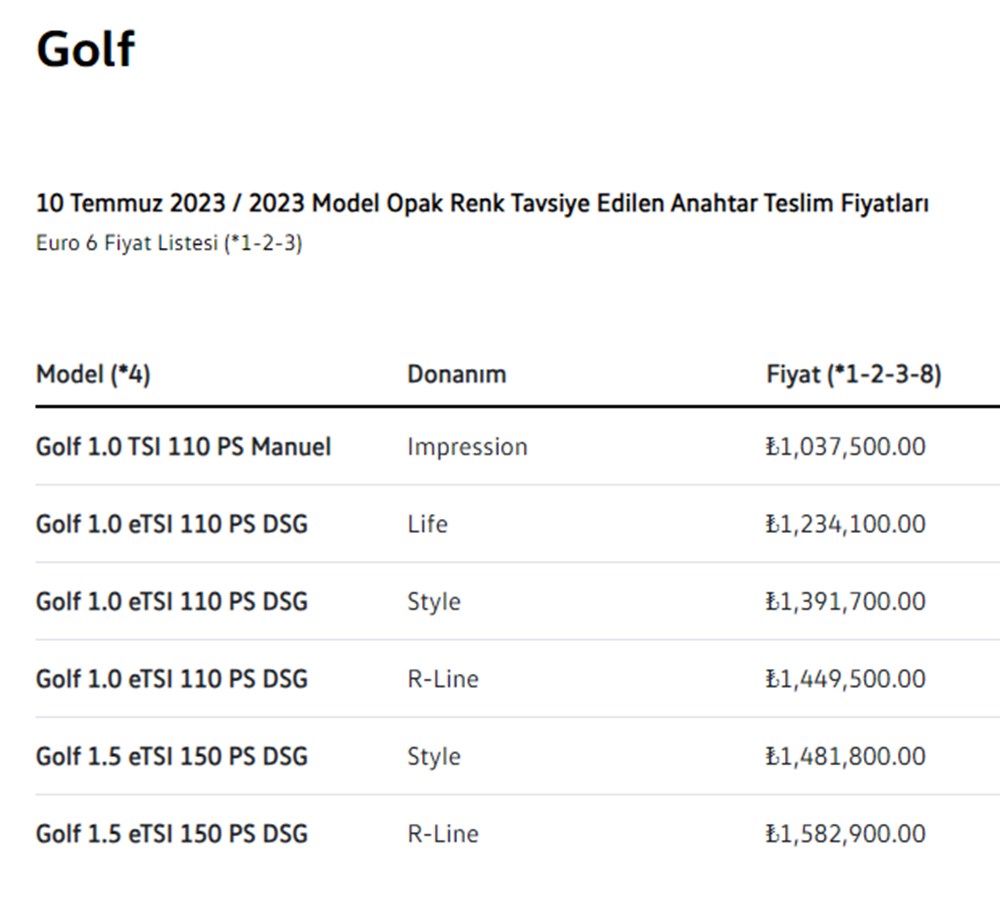 Golf

10 Temmuz 2023 / 2023 Model Opak Renk Tavsiye Edilen Anahtar Teslim Fiyatları
Euro 6 Fiyat Listesi (*1-2-3)

| Model (*4) | Donanım | Fiyat (*1-2-3-8) |
|---|---|---|
| Golf 1.0 TSI 110 PS Manuel | Impression | ₺1,037,500.00 |
| Golf 1.0 eTSI 110 PS DSG | Life | ₺1,234,100.00 |
| Golf 1.0 eTSI 110 PS DSG | Style | ₺1,391,700.00 |
| Golf 1.0 eTSI 110 PS DSG | R-Line | ₺1,449,500.00 |
| Golf 1.5 eTSI 150 PS DSG | Style | ₺1,481,800.00 |
| Golf 1.5 eTSI 150 PS DSG | R-Line | ₺1,582,900.00 |